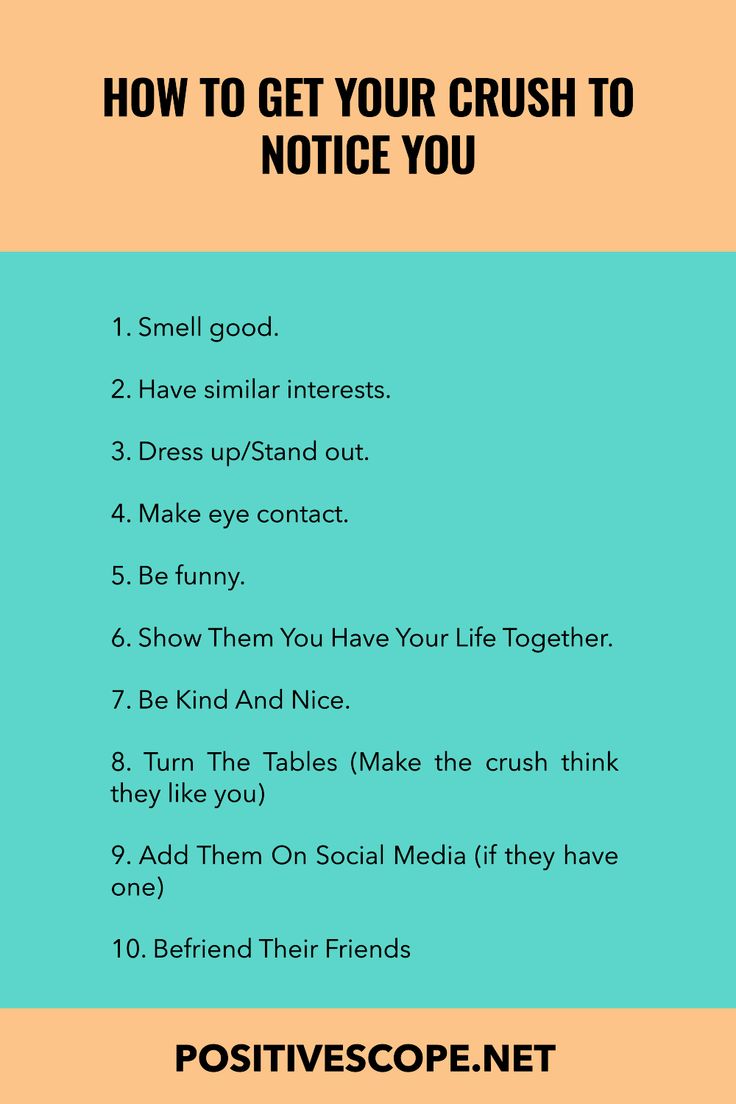 HOW TO GET YOUR CRUSH TO NOTICE YOU

1. Smell good.

2. Have similar interests.

3. Dress up/Stand out.

4. Make eye contact.

5. Be funny.

6. Show Them You Have Your Life Together.

7. Be Kind And Nice.

8. Turn The Tables (Make the crush think they like you)

9. Add Them On Social Media (if they have one)

10. Befriend Their Friends

POSITIVESCOPE.NET